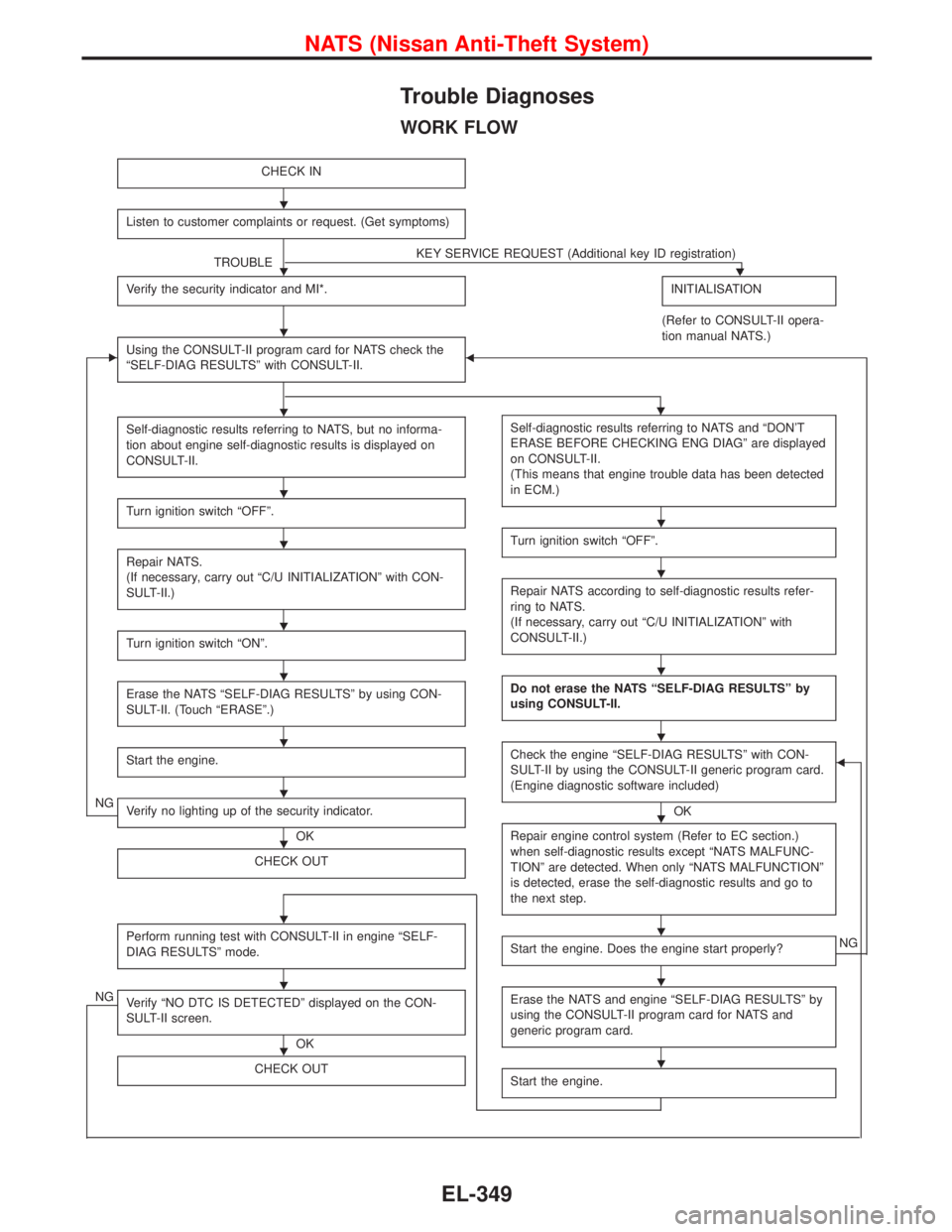 NATS (Nissan Anti-Theft System)

Trouble Diagnoses

WORK FLOW

CHECK IN

Listen to customer complaints or request. (Get symptoms)

TROUBLE

KEY SERVICE REQUEST (Additional key ID registration)

Verify the security indicator and MI*.

INITIALISATION

(Refer to CONSULT-II operation manual NATS.)

Using the CONSULT-II program card for NATS check the “SELF-DIAG RESULTS” with CONSULT-II.

Self-diagnostic results referring to NATS, but no information about engine self-diagnostic results is displayed on CONSULT-II.

Turn ignition switch “OFF”.

Repair NATS. (If necessary, carry out “C/U INITIALIZATION” with CONSULT-II.)

Turn ignition switch “ON”.

Erase the NATS “SELF-DIAG RESULTS” by using CONSULT-II. (Touch “ERASE”.)

Start the engine.

NG

Verify no lighting up of the security indicator.

OK

CHECK OUT

Perform running test with CONSULT-II in engine “SELF-DIAG RESULTS” mode.

NG

Verify “NO DTC IS DETECTED” displayed on the CONSULT-II screen.

OK

CHECK OUT

Self-diagnostic results referring to NATS and “DON’T ERASE BEFORE CHECKING ENG DIAG” are displayed on CONSULT-II. (This means that engine trouble data has been detected in ECM.)

Turn ignition switch “OFF”.

Repair NATS according to self-diagnostic results referring to NATS. (If necessary, carry out “C/U INITIALIZATION” with CONSULT-II.)

Do not erase the NATS “SELF-DIAG RESULTS” by using CONSULT-II.

Check the engine “SELF-DIAG RESULTS” with CONSULT-II by using the CONSULT-II generic program card. (Engine diagnostic software included)

OK

Repair engine control system (Refer to EC section.) when self-diagnostic results except “NATS MALFUNCTION” are detected. When only “NATS MALFUNCTION” is detected, erase the self-diagnostic results and go to the next step.

Start the engine. Does the engine start properly?

NG

Erase the NATS and engine “SELF-DIAG RESULTS” by using the CONSULT-II program card for NATS and generic program card.

Start the engine.

EL-349

carmanualsonline.info